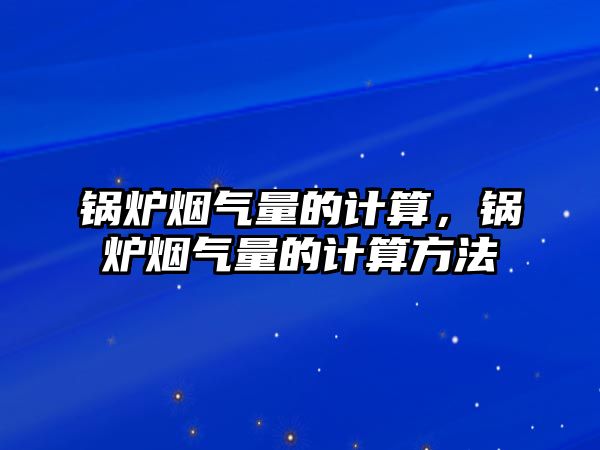 锅炉烟气量的计算，锅炉烟气量的计算方法